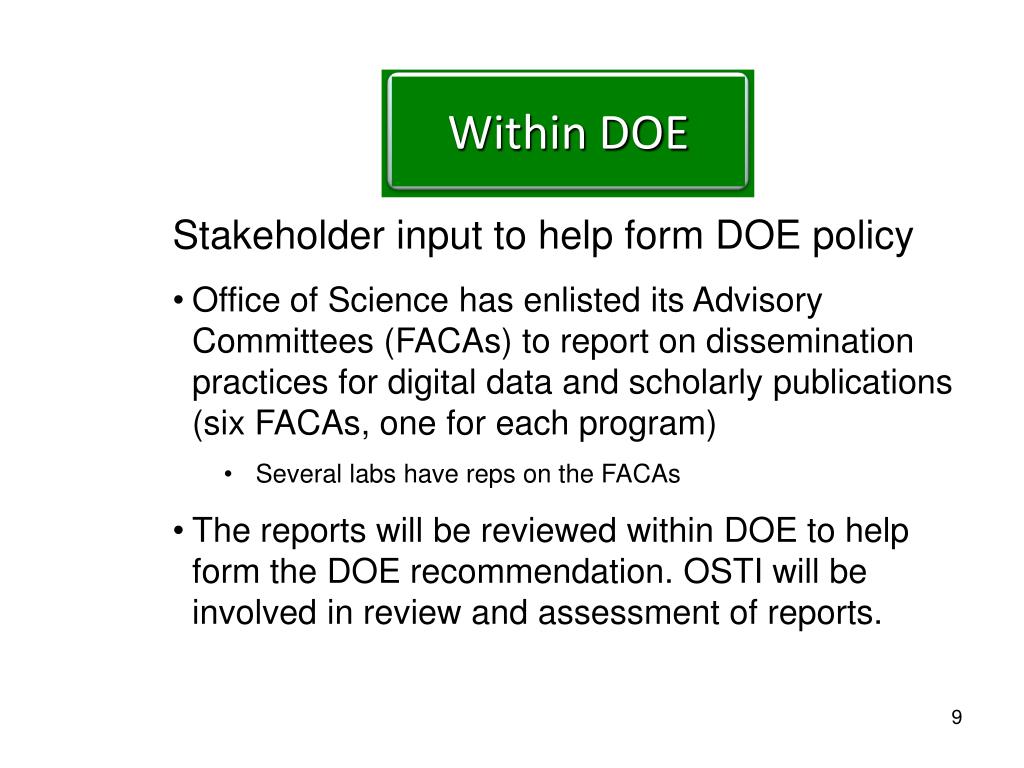 Within DOE

Stakeholder input to help form DOE policy

• Office of Science has enlisted its Advisory Committees (FACAs) to report on dissemination practices for digital data and scholarly publications (six FACAs, one for each program)

• Several labs have reps on the FACAs

• The reports will be reviewed within DOE to help form the DOE recommendation. OSTI will be involved in review and assessment of reports.

9